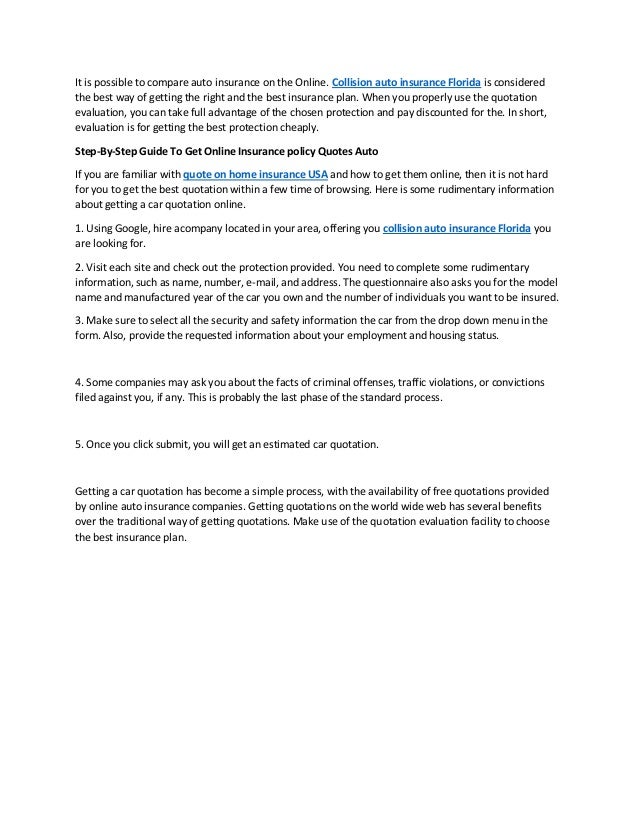 It is possible to compare auto insurance on the Online. Collision auto insurance Florida is considered the best way of getting the right and the best insurance plan. When you properly use the quotation evaluation, you can take full advantage of the chosen protection and pay discounted for the. In short, evaluation is for getting the best protection cheaply.

Step-By-Step Guide To Get Online Insurance policy Quotes Auto

If you are familiar with quote on home insurance USA and how to get them online, then it is not hard for you to get the best quotation within a few time of browsing. Here is some rudimentary information about getting a car quotation online.

1. Using Google, hire acompany located in your area, offering you collision auto insurance Florida you are looking for.

2. Visit each site and check out the protection provided. You need to complete some rudimentary information, such as name, number, e-mail, and address. The questionnaire also asks you for the model name and manufactured year of the car you own and the number of individuals you want to be insured.

3. Make sure to select all the security and safety information the car from the drop down menu in the form. Also, provide the requested information about your employment and housing status.

4. Some companies may ask you about the facts of criminal offenses, traffic violations, or convictions filed against you, if any. This is probably the last phase of the standard process.

5. Once you click submit, you will get an estimated car quotation.

Getting a car quotation has become a simple process, with the availability of free quotations provided by online auto insurance companies. Getting quotations on the world wide web has several benefits over the traditional way of getting quotations. Make use of the quotation evaluation facility to choose the best insurance plan.